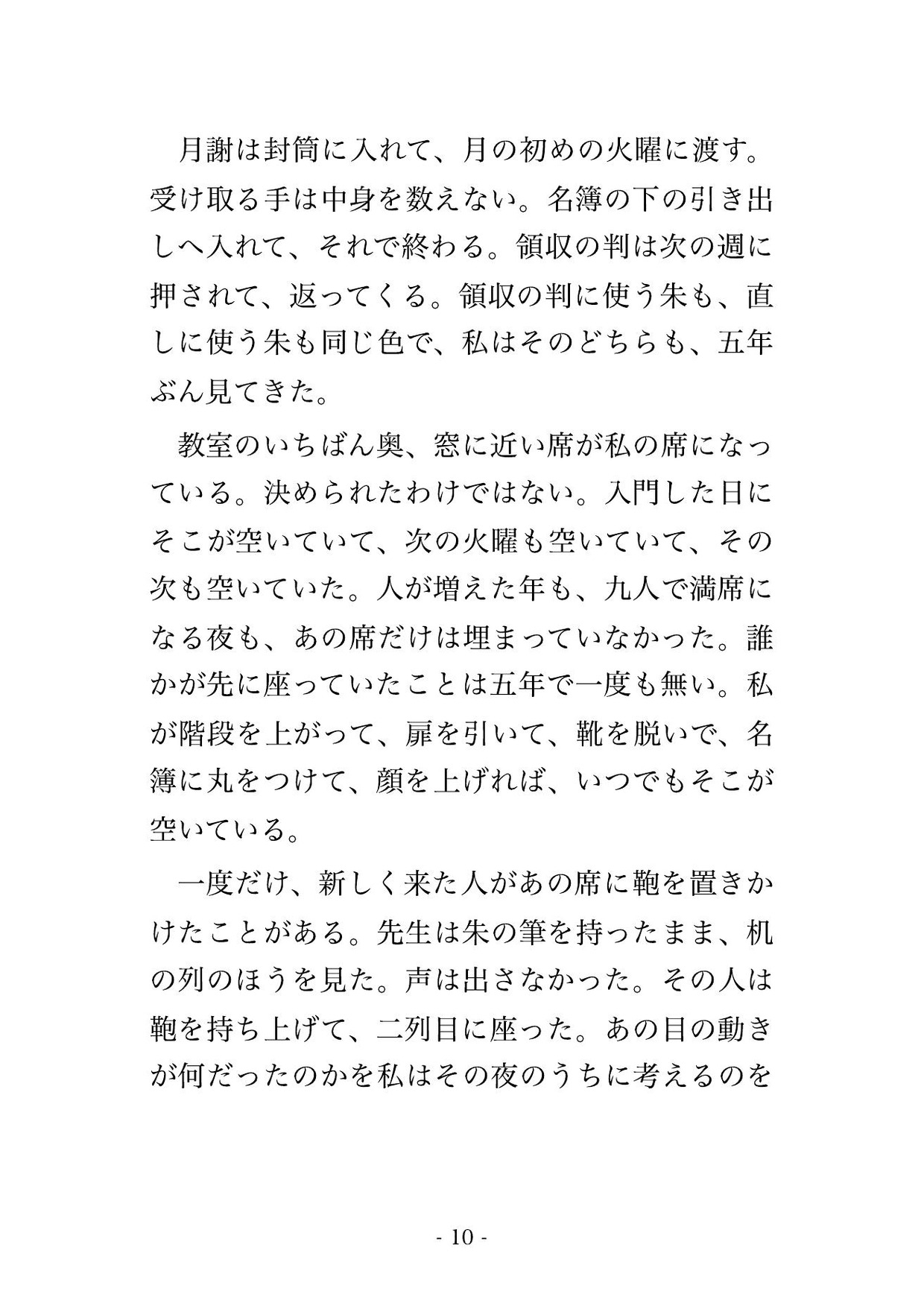 月謝は封筒に入れて、月の初めの火曜に渡す。受け取る手は中身を数えない。名簿の下の引き出しへ入れて、それで終わる。領収の判は次の週に押されて、返ってくる。領収の判に使う朱も、直しに使う朱も同じ色で、私はそのどちらも、五年ぶん見てきた。

教室のいちばん奥、窓に近い席が私の席になっている。決められたわけではない。入門した日にそこが空いていて、次の火曜も空いていて、その次も空いていた。人が増えた年も、九人で満席になる夜も、あの席だけは埋まっていなかった。誰かが先に座っていたことは五年で一度も無い。私が階段を上がって、扉を引いて、靴を脱いで、名簿に丸をつけて、顔を上げれば、いつでもそこが空いている。

一度だけ、新しく来た人があの席に鞄を置きかけたことがある。先生は朱の筆を持ったまま、机の列のほうを見た。声は出さなかった。その人は鞄を持ち上げて、二列目に座った。あの目の動きが何だったのかを私はその夜のうちに考えるのを

- 10 -